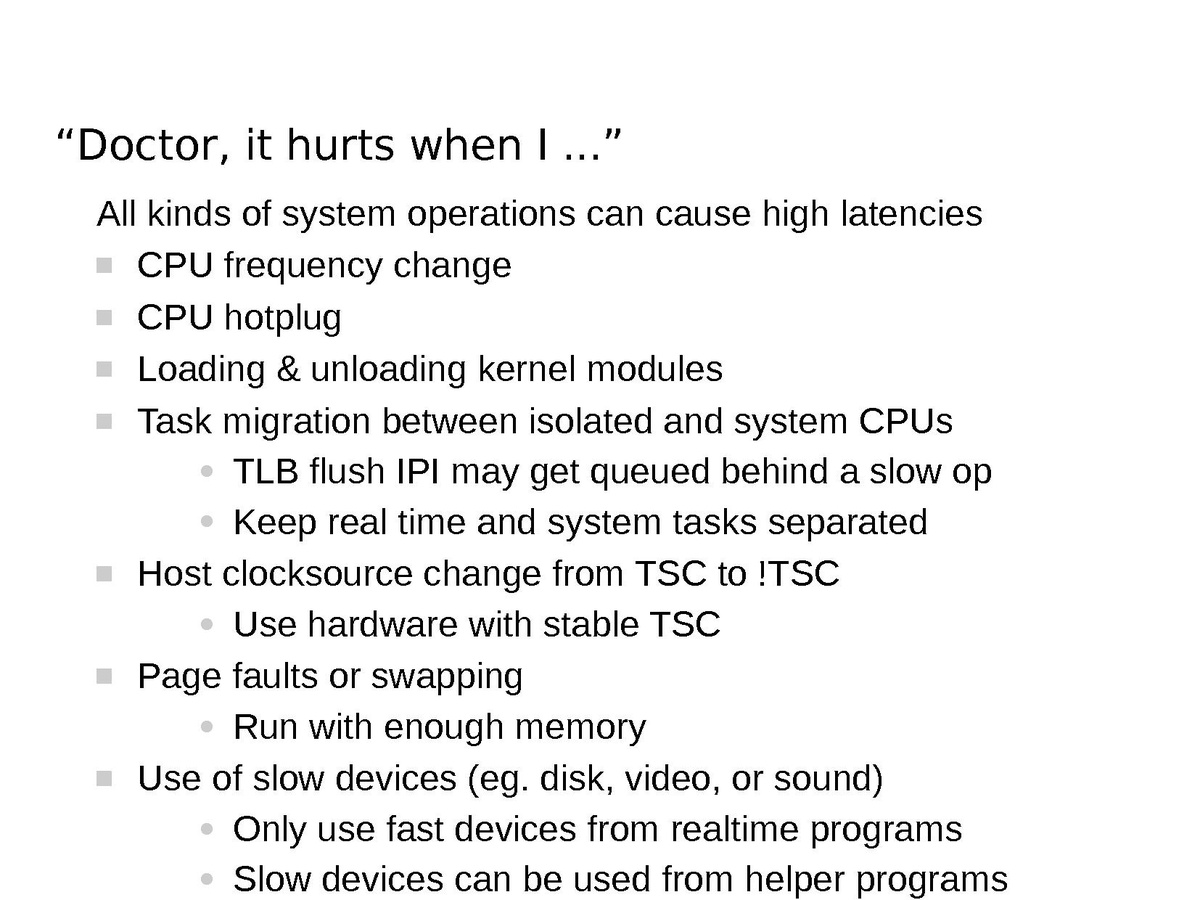 “Doctor, it hurts when I ...”

All kinds of system operations can cause high latencies

- CPU frequency change
- CPU hotplug
- Loading & unloading kernel modules
- Task migration between isolated and system CPUs
  - TLB flush IPI may get queued behind a slow op
  - Keep real time and system tasks separated
- Host clocksource change from TSC to !TSC
  - Use hardware with stable TSC
- Page faults or swapping
  - Run with enough memory
- Use of slow devices (eg. disk, video, or sound)
  - Only use fast devices from realtime programs
  - Slow devices can be used from helper programs